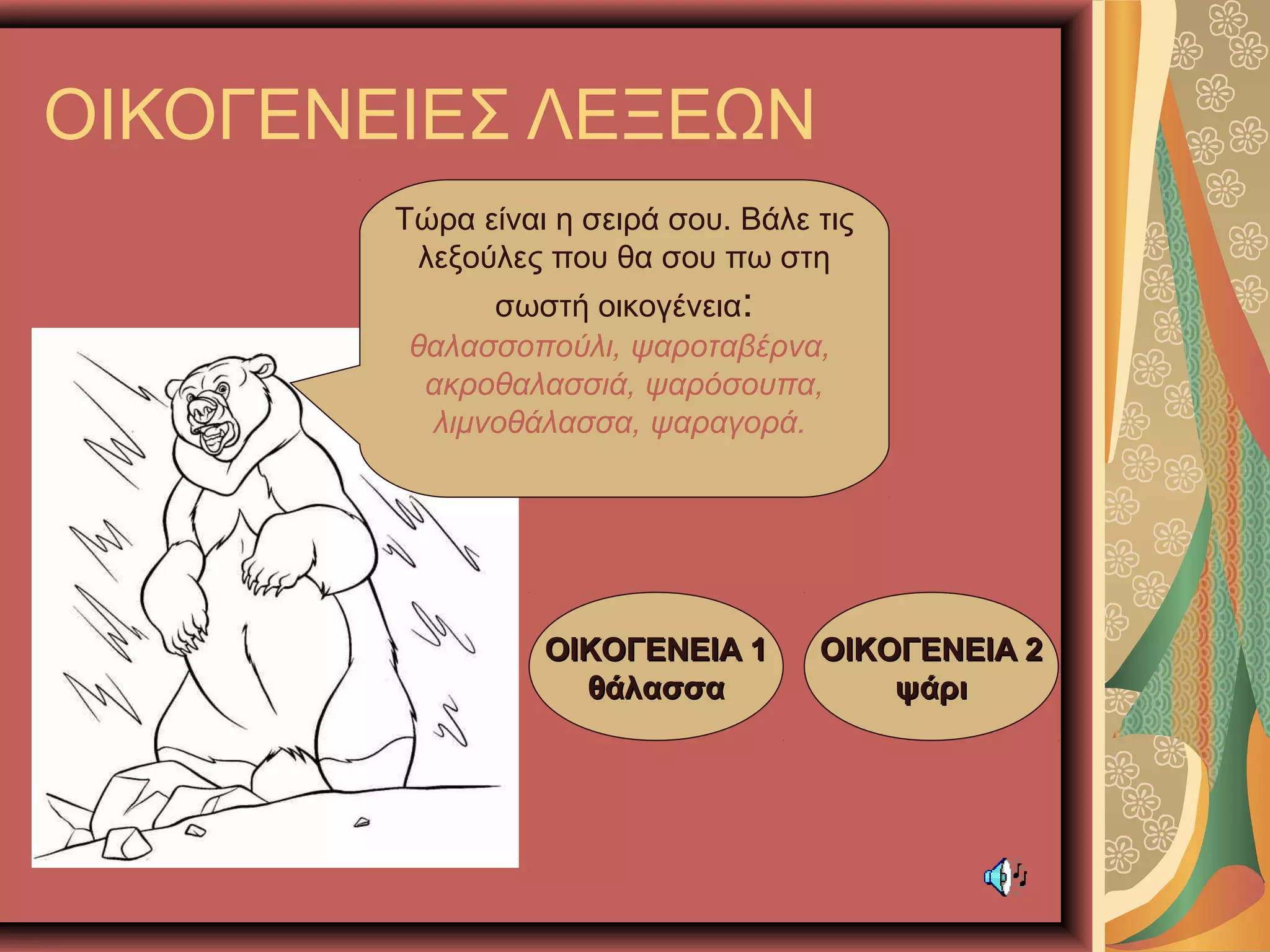 ΟΙΚΟΓΕΝΕΙΕΣ ΛΕΞΕΩΝ

Τώρα είναι η σειρά σου. Βάλε τις λεξούλες που θα σου πω στη σωστή οικογένεια:
θαλασσοπούλι, ψαροταβέρνα, ακροθαλασσιά, ψαρόσουπα, λιμνοθάλασσα, ψαραγορά.

ΟΙΚΟΓΕΝΕΙΑ 1
θάλασσα

ΟΙΚΟΓΕΝΕΙΑ 2
ψάρι